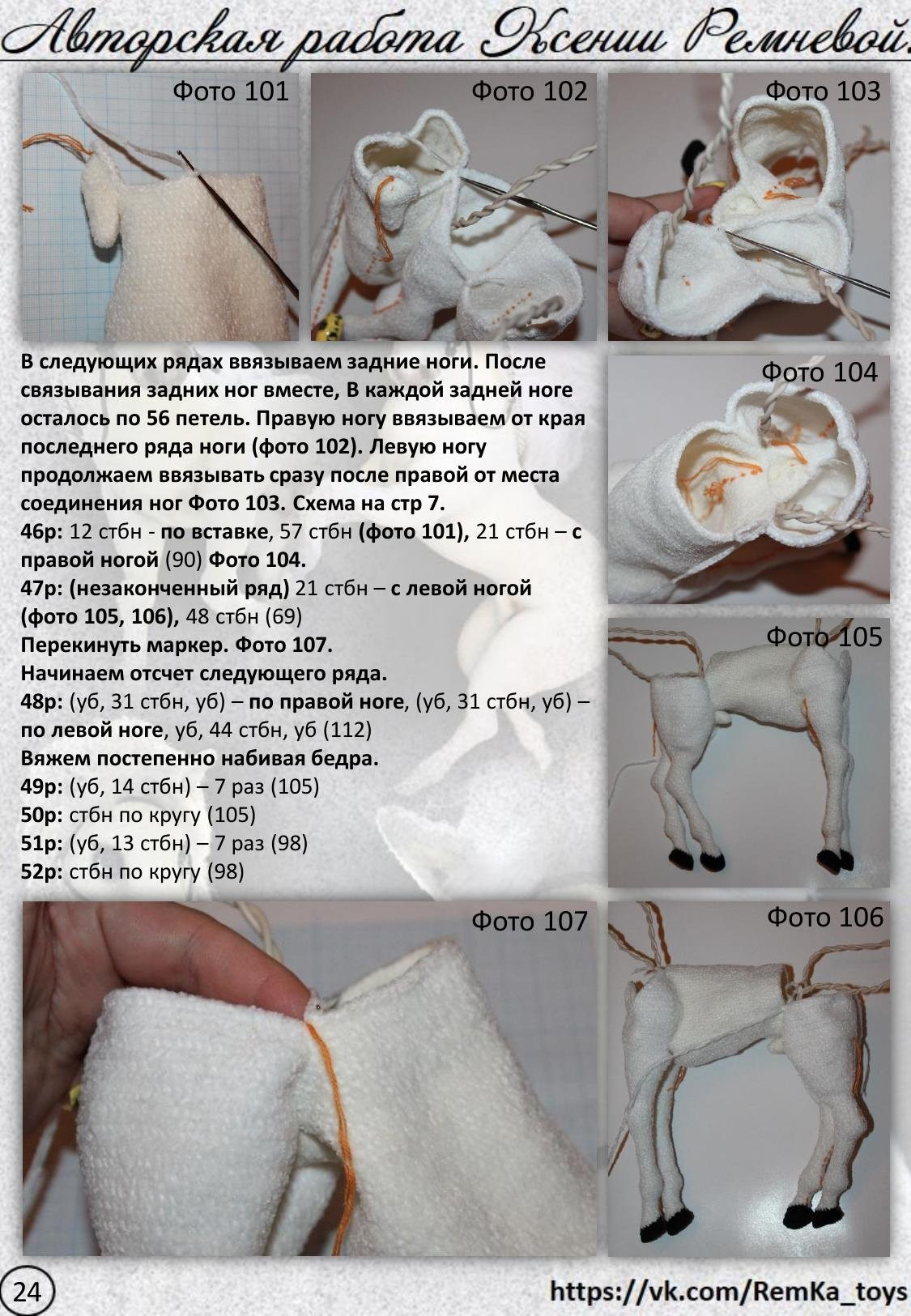 Авторская работа Ксении Ремневой.

Фото 101

Фото 102

Фото 103

В следующих рядах ввязываем задние ноги. После связывания задних ног вместе, В каждой задней ноге осталось по 56 петель. Правую ногу ввязываем от края последнего ряда ноги (фото 102). Левую ногу продолжаем ввязывать сразу после правой от места соединения ног Фото 103. Схема на стр 7.
46р: 12 стбн - по вставке, 57 стбн (фото 101), 21 стбн – с правой ногой (90) Фото 104.
47р: (незаконченный ряд) 21 стбн – с левой ногой (фото 105, 106), 48 стбн (69)
Перекинуть маркер. Фото 107.
Начинаем отсчет следующего ряда.
48р: (уб, 31 стбн, уб) – по правой ноге, (уб, 31 стбн, уб) – по левой ноге, уб, 44 стбн, уб (112)
Вяжем постепенно набивая бедра.
49р: (уб, 14 стбн) – 7 раз (105)
50р: стбн по кругу (105)
51р: (уб, 13 стбн) – 7 раз (98)
52р: стбн по кругу (98)

Фото 104

Фото 105

Фото 107

Фото 106

24

https://vk.com/RemKa_toys